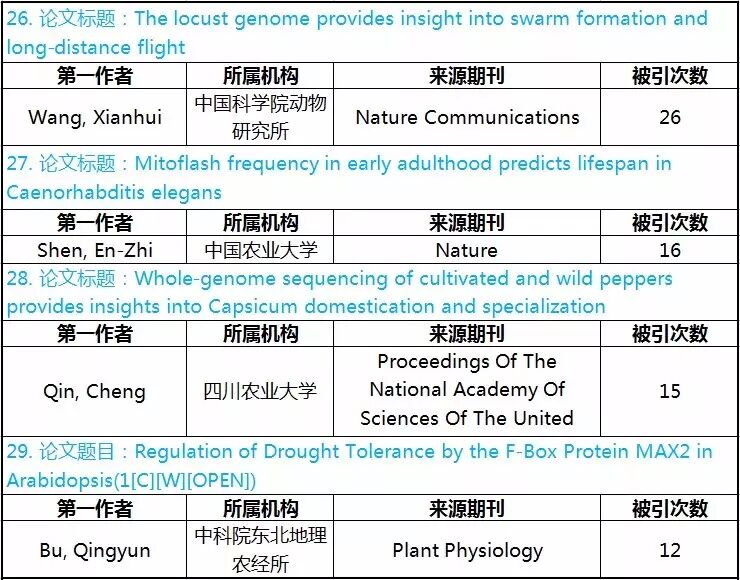 26.论文标题：The locust genome provides insight into swarm formation and long-distance flight

| 第一作者 | 所属机构 | 来源期刊 | 被引次数 |
|---|---|---|---|
| Wang, Xianhui | 中国科学院动物研究所 | Nature Communications | 26 |

27.论文标题：Mitoflash frequency in early adulthood predicts lifespan in Caenorhabditis elegans

| 第一作者 | 所属机构 | 来源期刊 | 被引次数 |
|---|---|---|---|
| Shen, En-Zhi | 中国农业大学 | Nature | 16 |

28.论文标题：Whole-genome sequencing of cultivated and wild peppers provides insights into Capsicum domestication and specialization

| 第一作者 | 所属机构 | 来源期刊 | 被引次数 |
|---|---|---|---|
| Qin, Cheng | 四川农业大学 | Proceedings Of The National Academy Of Sciences Of The United | 15 |

29.论文题目：Regulation of Drought Tolerance by the F-Box Protein MAX2 in Arabidopsis(1[C][W][OPEN])

| 第一作者 | 所属机构 | 来源期刊 | 被引次数 |
|---|---|---|---|
| Bu, Qingyun | 中科院东北地理农经所 | Plant Physiology | 12 |